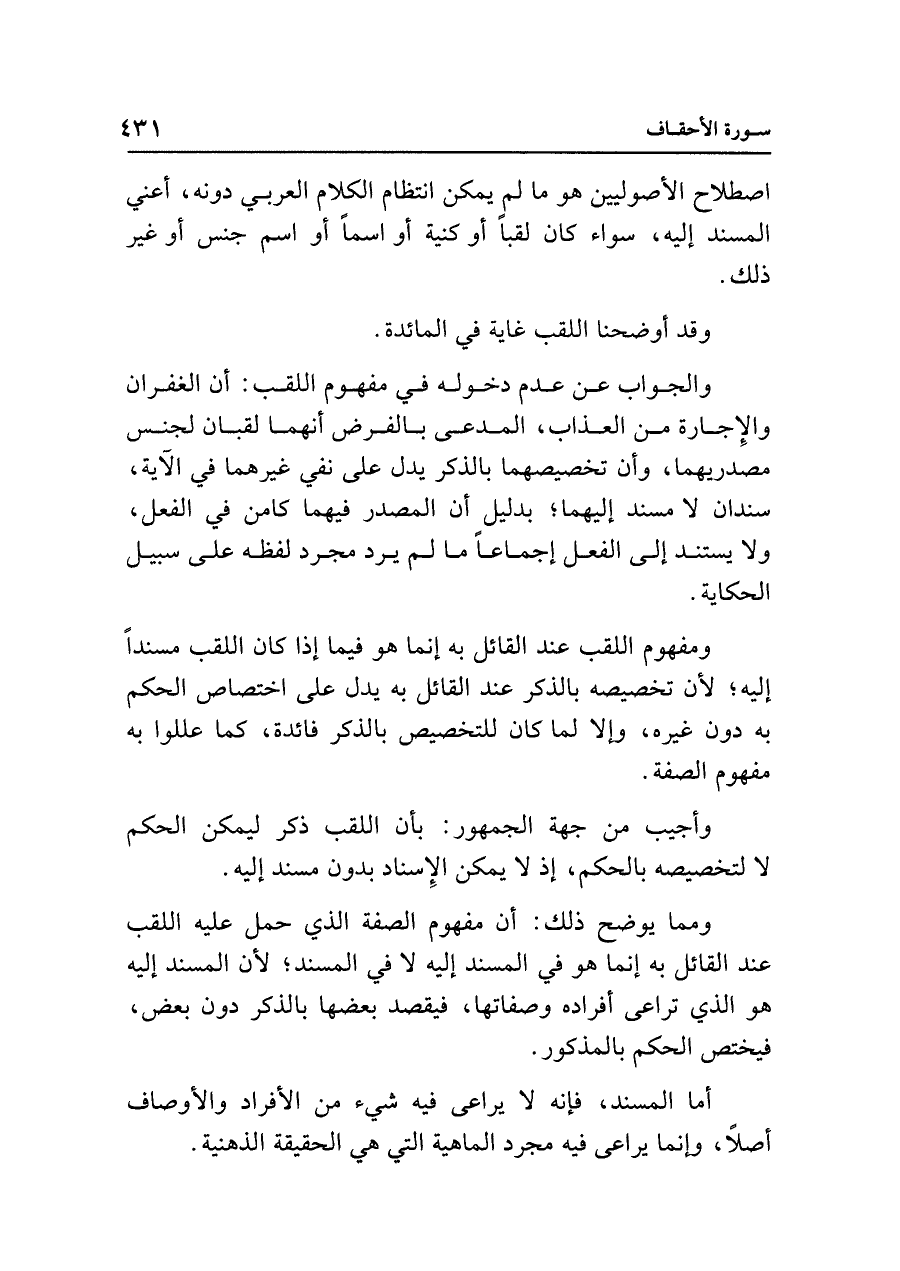 سورة الأحقاف ٤٣١

اصطلاح الأصوليين هو ما لم يمكن انتظام الكلام العربي دونه، أعني المسند إليه، سواء كان لقباً أو كنية أو اسماً أو اسم جنس أو غير ذلك.

وقد أوضحنا اللقب غاية في المائدة.

والجواب عن عدم دخوله في مفهوم اللقب: أن الغفران والإجارة من العذاب، المدعى بالفرض أنهما لقبان لجنس مصدريهما، وأن تخصيصهما بالذكر يدل على نفي غيرهما في الآية، سندان لا مسند إليهما؛ بدليل أن المصدر فيهما كامن في الفعل، ولا يستند إلى الفعل إجماعاً ما لم يرد مجرد لفظه على سبيل الحكاية.

ومفهوم اللقب عند القائل به إنما هو فيما إذا كان اللقب مسنداً إليه؛ لأن تخصيصه بالذكر عند القائل به يدل على اختصاص الحكم به دون غيره، وإلا لما كان للتخصيص بالذكر فائدة، كما عللوا به مفهوم الصفة.

وأجيب من جهة الجمهور: بأن اللقب ذكر ليمكن الحكم لا لتخصيصه بالحكم، إذ لا يمكن الإسناد بدون مسند إليه.

ومما يوضح ذلك: أن مفهوم الصفة الذي حمل عليه اللقب عند القائل به إنما هو في المسند إليه لا في المسند؛ لأن المسند إليه هو الذي تراعى أفراده وصفاتها، فيقصد بعضها بالذكر دون بعض، فيختص الحكم بالمذكور.

أما المسند، فإنه لا يراعى فيه شيء من الأفراد والأوصاف أصلاً، وإنما يراعى فيه مجرد الماهية التي هي الحقيقة الذهنية.